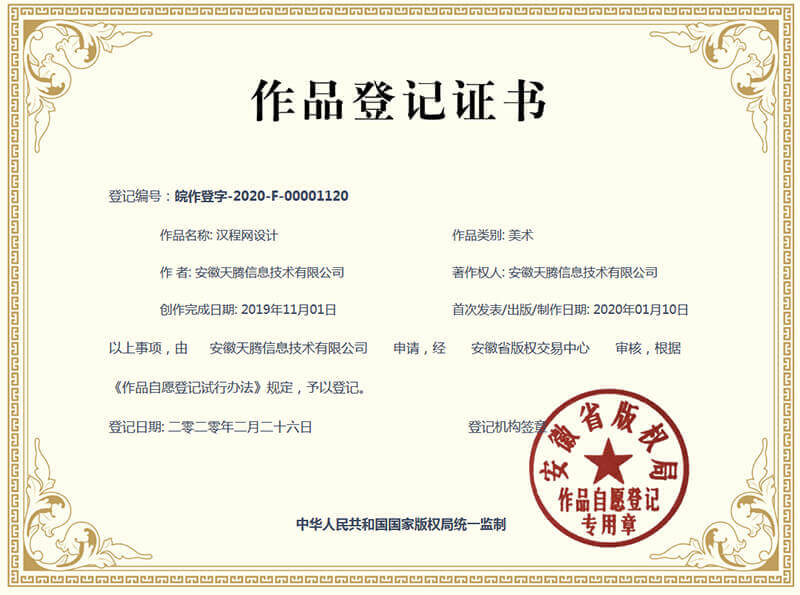 作品登记证书

登记编号：皖作登字-2020-F-00001120

作品名称: 汉程网设计 作品类别: 美术

作 者: 安徽天腾信息技术有限公司 著作权人: 安徽天腾信息技术有限公司

创作完成日期: 2019年11月01日 首次发表/出版/制作日期: 2020年01月10日

以上事项，由 安徽天腾信息技术有限公司 申请，经 安徽省版权交易中心 审核，根据《作品自愿登记试行办法》规定，予以登记。

登记日期: 二零二零年二月二十六日 登记机构签章

安徽省版权局
作品自愿登记
专用章

中华人民共和国国家版权局统一监制